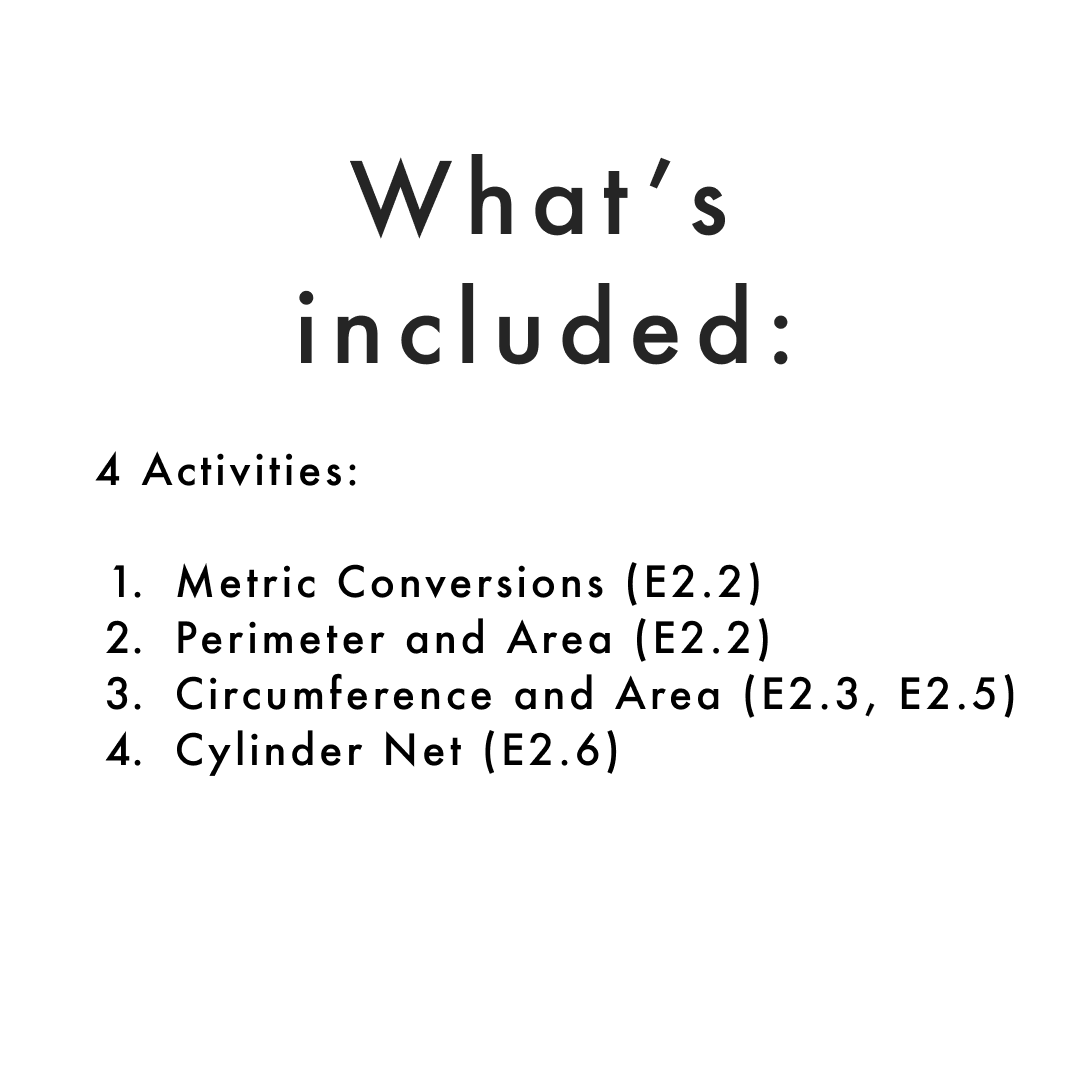 What's included:

4 Activities:

1. Metric Conversions (E2.2)
2. Perimeter and Area (E2.2)
3. Circumference and Area (E2.3, E2.5)
4. Cylinder Net (E2.6)